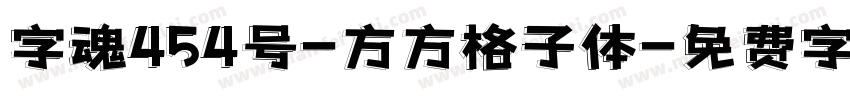 字魂454号-方方格子体-免费字